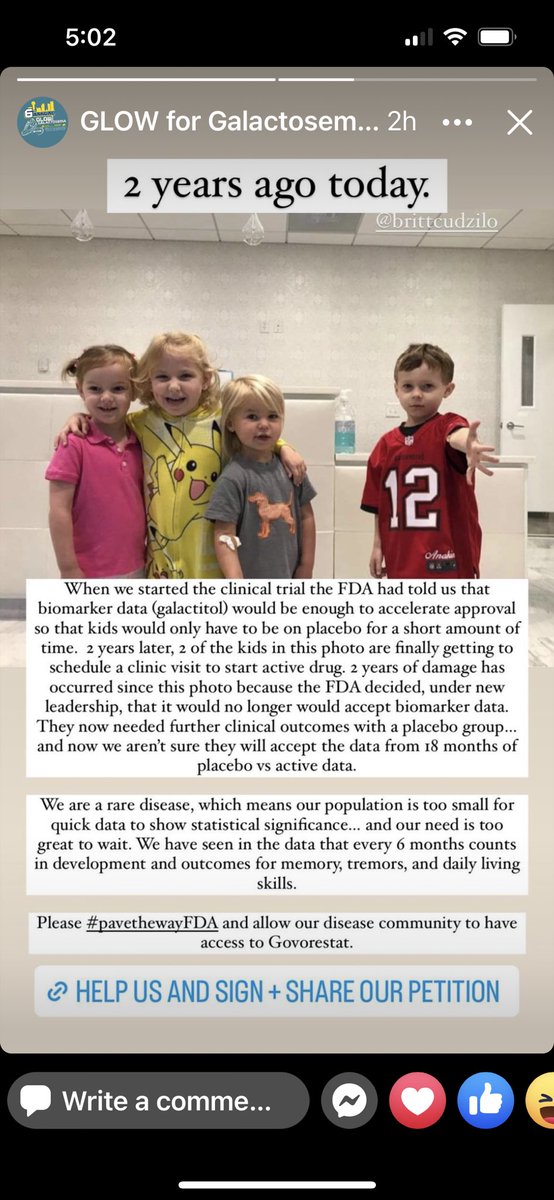 5:02

GLOW for Galactosem... 2h

2 years ago today.

@brittcudzilo

12

When we started the clinical trial the FDA had told us that biomarker data (galactitol) would be enough to accelerate approval so that kids would only have to be on placebo for a short amount of time. 2 years later, 2 of the kids in this photo are finally getting to schedule a clinic visit to start active drug. 2 years of damage has occurred since this photo because the FDA decided, under new leadership, that it would no longer would accept biomarker data. They now needed further clinical outcomes with a placebo group... and now we aren't sure they will accept the data from 18 months of placebo vs active data.

We are a rare disease, which means our population is too small for quick data to show statistical significance... and our need is too great to wait. We have seen in the data that every 6 months counts in development and outcomes for memory, tremors, and daily living skills.

Please #pavethewayFDA and allow our disease community to have access to Govorestat.

HELP US AND SIGN + SHARE OUR PETITION

Write a comme...